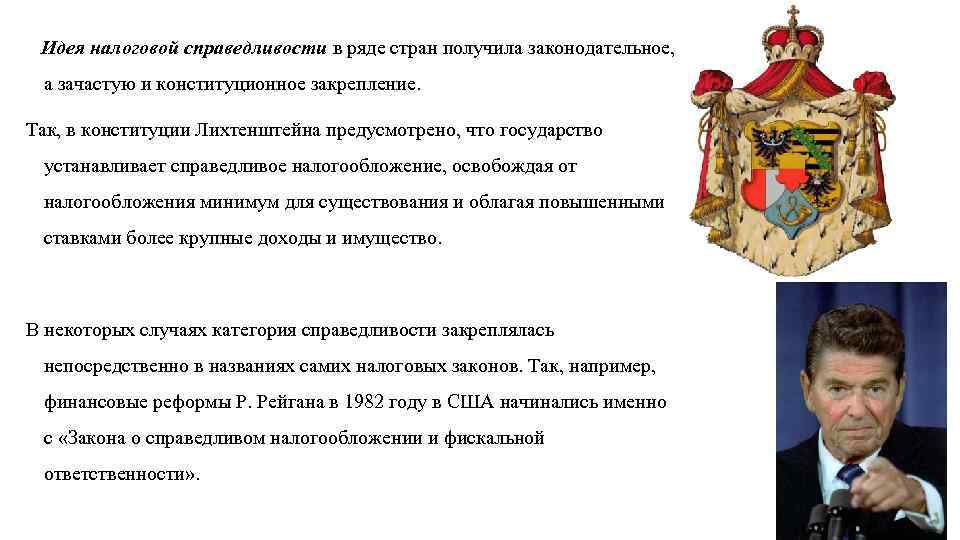 Идея налоговой справедливости в ряде стран получила законодательное, а зачастую и конституционное закрепление.

Так, в конституции Лихтенштейна предусмотрено, что государство устанавливает справедливое налогообложение, освобождая от налогообложения минимум для существования и облагая повышенными ставками более крупные доходы и имущество.

В некоторых случаях категория справедливости закреплялась непосредственно в названиях самих налоговых законов. Так, например, финансовые реформы Р. Рейгана в 1982 году в США начинались именно с «Закона о справедливом налогообложении и фискальной ответственности».